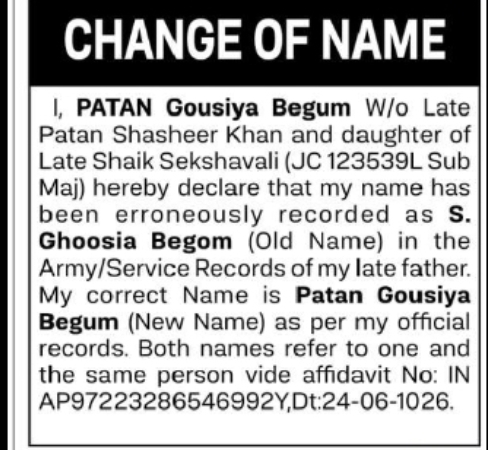 CHANGE OF NAME

I, PATAN Gousiya Begum W/o Late Patan Shasheer Khan and daughter of Late Shaik Sekshavali (JC 123539L Sub Maj) hereby declare that my name has been erroneously recorded as S. Ghoosia Begom (Old Name) in the Army/Service Records of my late father. My correct Name is Patan Gousiya Begum (New Name) as per my official records. Both names refer to one and the same person vide affidavit No: IN AP97223286546992Y,Dt:24-06-1026.